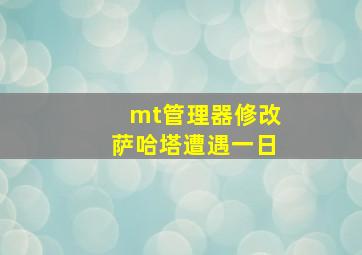 mt管理器修改
萨哈塔遭遇一日